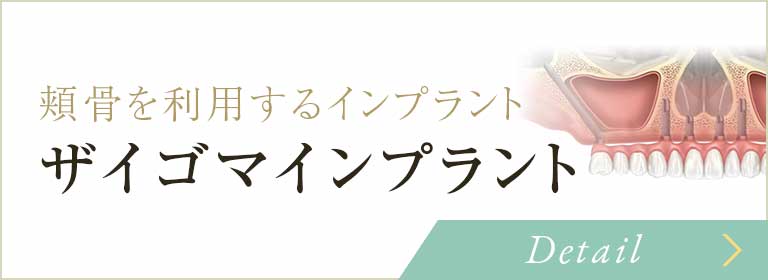 頬骨を利用するインプラント
ザイゴマインプラント

Detail